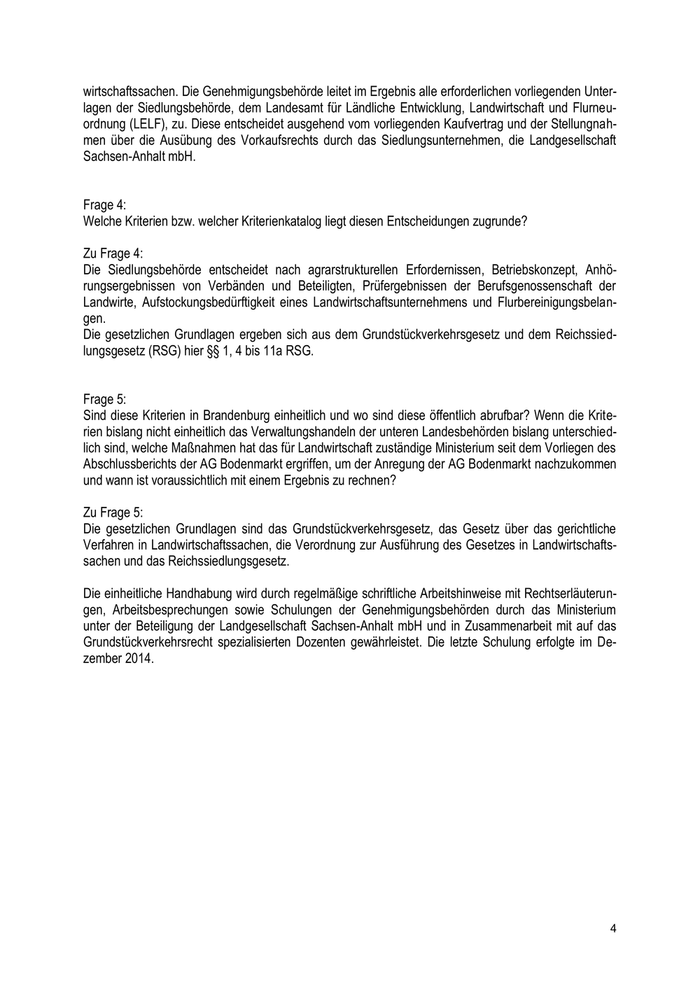 wirtschaftssachen. Die Genehmigungsbehörde leitet im Ergebnis alle erforderlichen vorliegenden Unterlagen der Siedlungsbehörde, dem Landesamt für Ländliche Entwicklung, Landwirtschaft und Flurneuordnung (LELF), zu. Diese entscheidet ausgehend vom vorliegenden Kaufvertrag und der Stellungnahmen über die Ausübung des Vorkaufsrechts durch das Siedlungsunternehmen, die Landgesellschaft Sachsen-Anhalt mbH.

Frage 4:
Welche Kriterien bzw. welcher Kriterienkatalog liegt diesen Entscheidungen zugrunde?

Zu Frage 4:
Die Siedlungsbehörde entscheidet nach agrarstrukturellen Erfordernissen, Betriebskonzept, Anhörungsergebnissen von Verbänden und Beteiligten, Prüfergebnissen der Berufsgenossenschaft der Landwirte, Aufstockungsbedürftigkeit eines Landwirtschaftsunternehmens und Flurbereinigungsbelangen.
Die gesetzlichen Grundlagen ergeben sich aus dem Grundstückverkehrsgesetz und dem Reichssiedlungsgesetz (RSG) hier §§ 1, 4 bis 11a RSG.

Frage 5:
Sind diese Kriterien in Brandenburg einheitlich und wo sind diese öffentlich abrufbar? Wenn die Kriterien bislang nicht einheitlich das Verwaltungshandeln der unteren Landesbehörden bislang unterschiedlich sind, welche Maßnahmen hat das für Landwirtschaft zuständige Ministerium seit dem Vorliegen des Abschlussberichts der AG Bodenmarkt ergriffen, um der Anregung der AG Bodenmarkt nachzukommen und wann ist voraussichtlich mit einem Ergebnis zu rechnen?

Zu Frage 5:
Die gesetzlichen Grundlagen sind das Grundstückverkehrsgesetz, das Gesetz über das gerichtliche Verfahren in Landwirtschaftssachen, die Verordnung zur Ausführung des Gesetzes in Landwirtschaftssachen und das Reichssiedlungsgesetz.

Die einheitliche Handhabung wird durch regelmäßige schriftliche Arbeitshinweise mit Rechtserläuterungen, Arbeitsbesprechungen sowie Schulungen der Genehmigungsbehörden durch das Ministerium unter der Beteiligung der Landgesellschaft Sachsen-Anhalt mbH und in Zusammenarbeit mit auf das Grundstückverkehrsrecht spezialisierten Dozenten gewährleistet. Die letzte Schulung erfolgte im Dezember 2014.

4